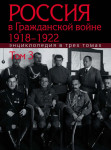 РОССИЯ
в Гражданской войне
1918–1922
энциклопедия в трех томах
Том 3